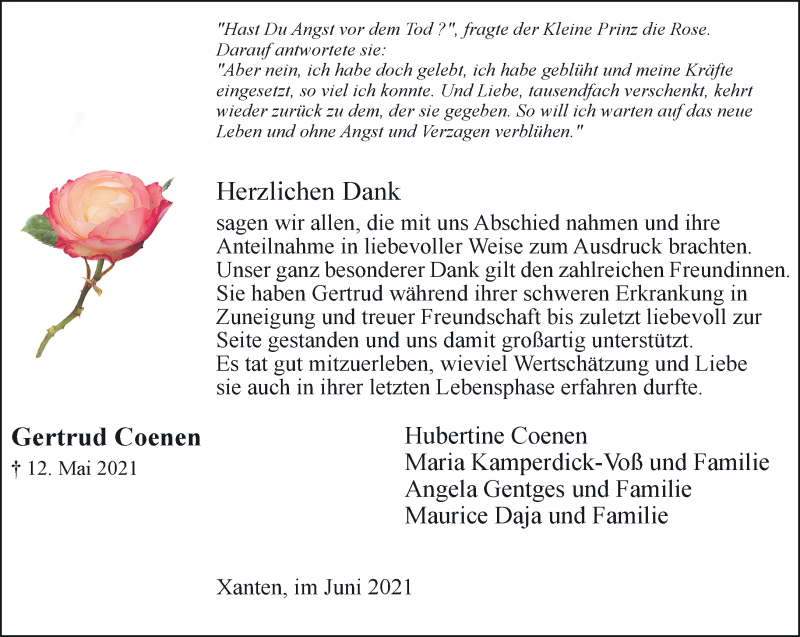 "Hast Du Angst vor dem Tod ?", fragte der Kleine Prinz die Rose. Darauf antwortete sie:
"Aber nein, ich habe doch gelebt, ich habe geblüht und meine Kräfte eingesetzt, so viel ich konnte. Und Liebe, tausendfach verschenkt, kehrt wieder zurück zu dem, der sie gegeben. So will ich warten auf das neue Leben und ohne Angst und Verzagen verblühen."

Herzlichen Dank

sagen wir allen, die mit uns Abschied nahmen und ihre Anteilnahme in liebevoller Weise zum Ausdruck brachten. Unser ganz besonderer Dank gilt den zahlreichen Freundinnen. Sie haben Gertrud während ihrer schweren Erkrankung in Zuneigung und treuer Freundschaft bis zuletzt liebevoll zur Seite gestanden und uns damit großartig unterstützt. Es tat gut mitzuerleben, wieviel Wertschätzung und Liebe sie auch in ihrer letzten Lebensphase erfahren durfte.

Gertrud Coenen
† 12. Mai 2021

Hubertine Coenen
Maria Kamperdick-Voß und Familie
Angela Gentges und Familie
Maurice Daja und Familie

Xanten, im Juni 2021